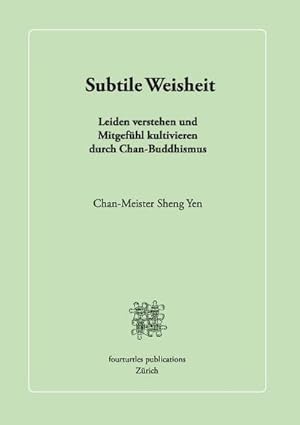 Subtile Weisheit

Leiden verstehen und Mitgefühl kultivieren durch Chan-Buddhismus

Chan-Meister Sheng Yen

fourturtles publications
Zürich